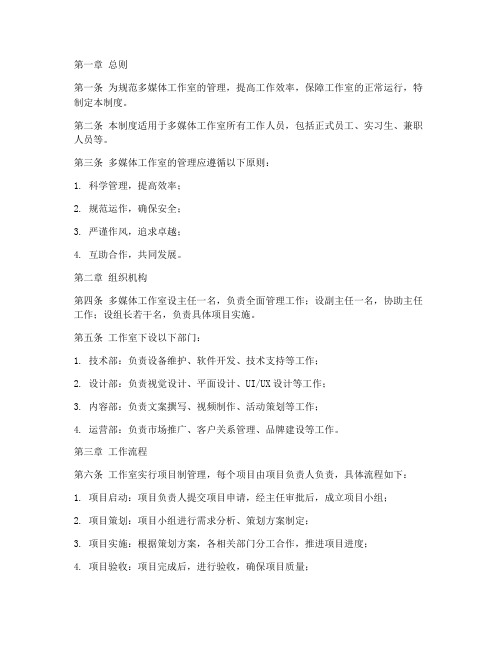 第一章 总则

第一条 为规范多媒体工作室的管理，提高工作效率，保障工作室的正常运行，特制定本制度。

第二条 本制度适用于多媒体工作室所有工作人员，包括正式员工、实习生、兼职人员等。

第三条 多媒体工作室的管理应遵循以下原则：

1. 科学管理，提高效率；

2. 规范运作，确保安全；

3. 严谨作风，追求卓越；

4. 互助合作，共同发展。

第二章 组织机构

第四条 多媒体工作室设主任一名，负责全面管理工作；设副主任一名，协助主任工作；设组长若干名，负责具体项目实施。

第五条 工作室下设以下部门：

1. 技术部：负责设备维护、软件开发、技术支持等工作；

2. 设计部：负责视觉设计、平面设计、UI/UX 设计等工作；

3. 内容部：负责文案撰写、视频制作、活动策划等工作；

4. 运营部：负责市场推广、客户关系管理、品牌建设等工作。

第三章 工作流程

第六条 工作室实行项目制管理，每个项目由项目负责人负责，具体流程如下：

1. 项目启动：项目负责人提交项目申请，经主任审批后，成立项目小组；

2. 项目策划：项目小组进行需求分析、策划方案制定；

3. 项目实施：根据策划方案，各相关部门分工合作，推进项目进度；

4. 项目验收：项目完成后，进行验收，确保项目质量；